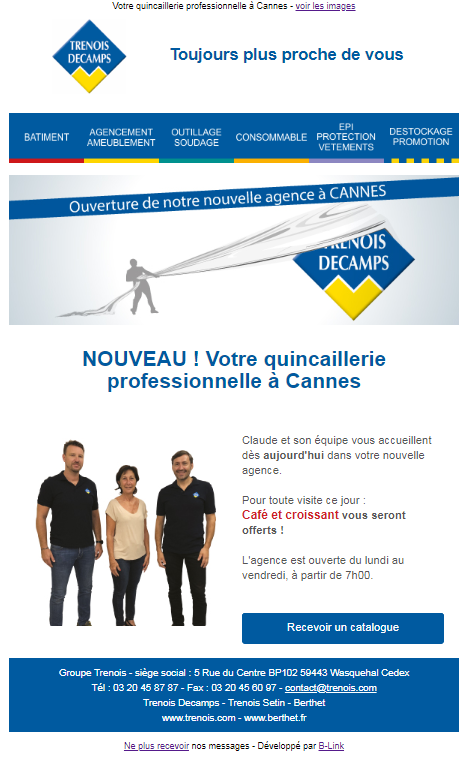 Votre quincaillerie professionnelle à Cannes - voir les images

TRENOIS DECAMPS

Toujours plus proche de vous

BATIMENT
AGENCEMENT AMEUBLEMENT
OUTILLAGE SOUDAGE
CONSOMMABLE
EPI PROTECTION VETEMENTS
DESTOCKAGE PROMOTION

Ouverture de notre nouvelle agence à CANNES

TRENOIS DECAMPS

NOUVEAU ! Votre quincaillerie professionnelle à Cannes

Claude et son équipe vous accueillent dès aujourd'hui dans votre nouvelle agence.

Pour toute visite ce jour :
Café et croissant vous seront offerts !

L'agence est ouverte du lundi au vendredi, à partir de 7h00.

Recevoir un catalogue

Groupe Trenois - siège social : 5 Rue du Centre BP102 59443 Wasquehal Cedex
Tél : 03 20 45 87 87 - Fax : 03 20 45 60 97 - contact@trenois.com
Trenois Decamps - Trenois Setin - Berthet
www.trenois.com - www.berthet.fr

Ne plus recevoir nos messages - Développé par B-Link